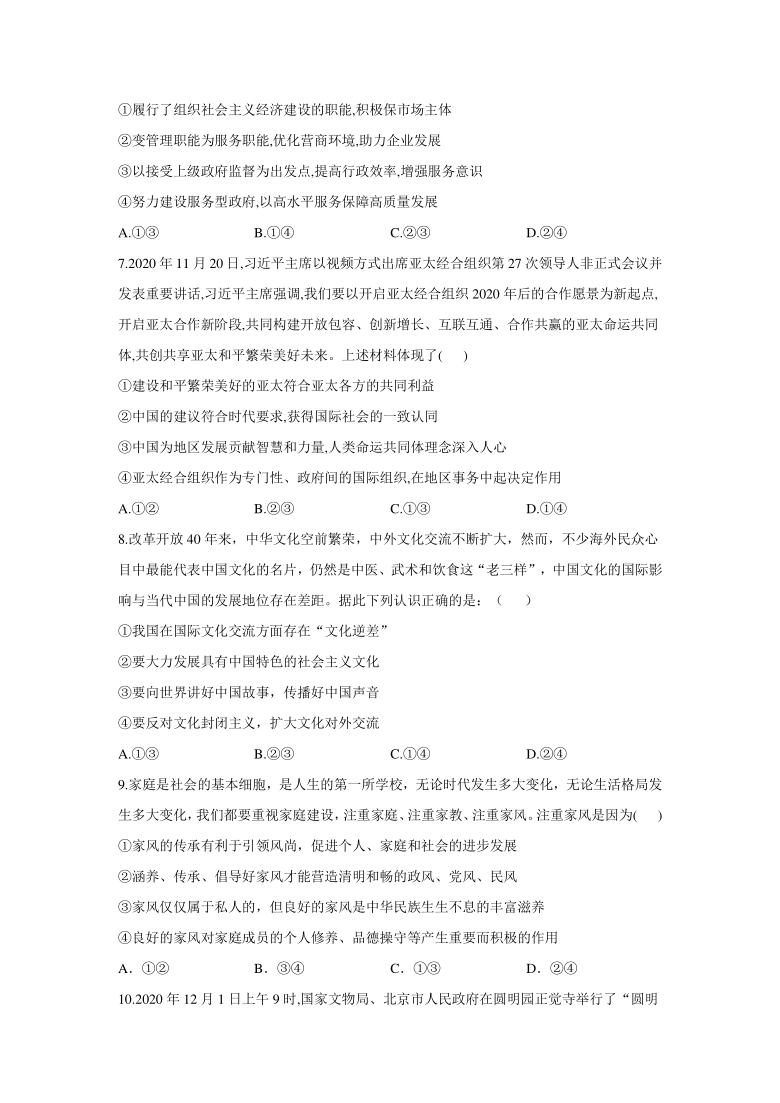 ①履行了组织社会主义经济建设的职能,积极保市场主体

②变管理职能为服务职能,优化营商环境,助力企业发展

③以接受上级政府监督为出发点,提高行政效率,增强服务意识

④努力建设服务型政府,以高水平服务保障高质量发展

A.①③ B.①④ C.②③ D.②④

7.2020 年 11 月 20 日,习近平主席以视频方式出席亚太经合组织第 27 次领导人非正式会议并发表重要讲话,习近平主席强调,我们要以开启亚太经合组织 2020 年后的合作愿景为新起点,开启亚太合作新阶段,共同构建开放包容、创新增长、互联互通、合作共赢的亚太命运共同体,共创共享亚太和平繁荣美好未来。上述材料体现了( )

①建设和平繁荣美好的亚太符合亚太各方的共同利益

②中国的建议符合时代要求,获得国际社会的一致认同

③中国为地区发展贡献智慧和力量,人类命运共同体理念深入人心

④亚太经合组织作为专门性、政府间的国际组织,在地区事务中起决定作用

A.①② B.②③ C.①③ D.①④

8.改革开放 40 年来,中华文化空前繁荣,中外文化交流不断扩大,然而,不少海外民众心目中最能代表中国文化的名片,仍然是中医、武术和饮食这“老三样”,中国文化的国际影响与当代中国的发展地位存在差距。据此下列认识正确的是:( )

①我国在国际文化交流方面存在“文化逆差”

②要大力发展具有中国特色的社会主义文化

③要向世界讲好中国故事,传播好中国声音

④要反对文化封闭主义,扩大文化对外交流

A.①③ B.②③ C.①④ D.②④

9.家庭是社会的基本细胞,是人生的第一所学校,无论时代发生多大变化,无论生活格局发生多大变化,我们都要重视家庭建设,注重家庭、注重家教、注重家风。注重家风是因为( )

①家风的传承有利于引领风尚,促进个人、家庭和社会的进步发展

②涵养、传承、倡导好家风才能营造清明和畅的政风、党风、民风

③家风仅仅属于私人的,但良好的家风是中华民族生生不息的丰富滋养

④良好的家风对家庭成员的个人修养、品德操守等产生重要而积极的作用

A. ①② B. ③④ C. ①③ D. ②④

10.2020 年 12 月 1 日上午 9 时,国家文物局、北京市人民政府在圆明园正觉寺举行了“圆明